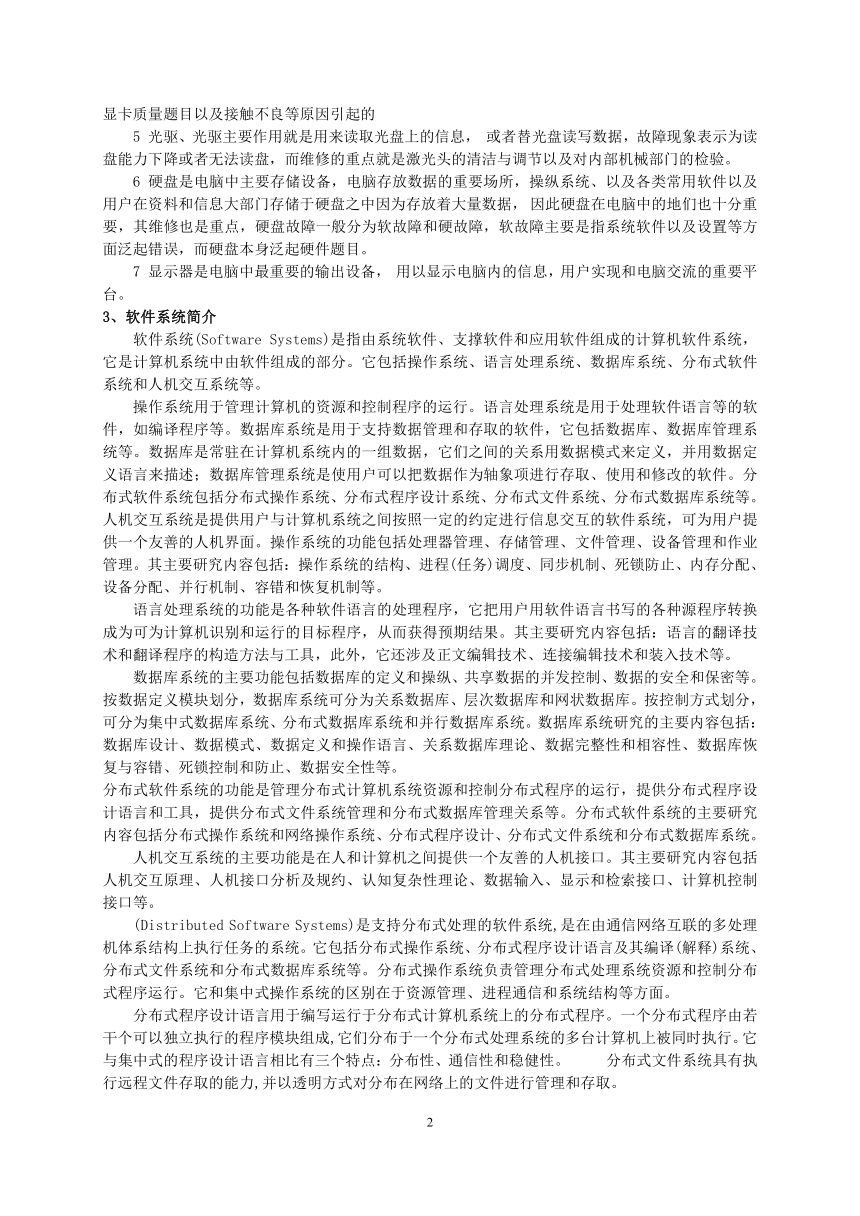 显卡质量题目以及接触不良等原因引起的

5 光驱、光驱主要作用就是用来读取光盘上的信息， 或者替光盘读写数据，故障现象表示为读盘能力下降或者无法读盘，而维修的重点就是激光头的清洁与调节以及对内部机械部门的检验。

6 硬盘是电脑中主要存储设备，电脑存放数据的重要场所，操纵系统、以及各类常用软件以及用户在资料和信息大部门存储于硬盘之中因为存放着大量数据， 因此硬盘在电脑中的地们也十分重要，其维修也是重点，硬盘故障一般分为软故障和硬故障，软故障主要是指系统软件以及设置等方面泛起错误，而硬盘本身泛起硬件题目。

7 显示器是电脑中最重要的输出设备， 用以显示电脑内的信息，用户实现和电脑交流的重要平台。

3、软件系统简介

软件系统(Software Systems)是指由系统软件、支撑软件和应用软件组成的计算机软件系统，它是计算机系统中由软件组成的部分。它包括操作系统、语言处理系统、数据库系统、分布式软件系统和人机交互系统等。

操作系统用于管理计算机的资源和控制程序的运行。语言处理系统是用于处理软件语言等的软件，如编译程序等。数据库系统是用于支持数据管理和存取的软件，它包括数据库、数据库管理系统等。数据库是常驻在计算机系统内的一组数据，它们之间的关系用数据模式来定义，并用数据定义语言来描述；数据库管理系统是使用户可以把数据作为轴象项进行存取、使用和修改的软件。分布式软件系统包括分布式操作系统、分布式程序设计系统、分布式文件系统、分布式数据库系统等。人机交互系统是提供用户与计算机系统之间按照一定的约定进行信息交互的软件系统，可为用户提供一个友善的人机界面。操作系统的功能包括处理器管理、存储管理、文件管理、设备管理和作业管理。其主要研究内容包括：操作系统的结构、进程(任务)调度、同步机制、死锁防止、内存分配、设备分配、并行机制、容错和恢复机制等。

语言处理系统的功能是各种软件语言的处理程序，它把用户用软件语言书写的各种源程序转换成为可为计算机识别和运行的目标程序，从而获得预期结果。其主要研究内容包括：语言的翻译技术和翻译程序的构造方法与工具，此外，它还涉及正文编辑技术、连接编辑技术和装入技术等。

数据库系统的主要功能包括数据库的定义和操纵、共享数据的并发控制、数据的安全和保密等。按数据定义模块划分，数据库系统可分为关系数据库、层次数据库和网状数据库。按控制方式划分，可分为集中式数据库系统、分布式数据库系统和并行数据库系统。数据库系统研究的主要内容包括：数据库设计、数据模式、数据定义和操作语言、关系数据库理论、数据完整性和相容性、数据库恢复与容错、死锁控制和防止、数据安全性等。

分布式软件系统的功能是管理分布式计算机系统资源和控制分布式程序的运行，提供分布式程序设计语言和工具，提供分布式文件系统管理和分布式数据库管理关系等。分布式软件系统的主要研究内容包括分布式操作系统和网络操作系统、分布式程序设计、分布式文件系统和分布式数据库系统。

人机交互系统的主要功能是在人和计算机之间提供一个友善的人机接口。其主要研究内容包括人机交互原理、人机接口分析及规约、认知复杂性理论、数据输入、显示和检索接口、计算机控制接口等。

(Distributed Software Systems)是支持分布式处理的软件系统,是在由通信网络互联的多处理机体系结构上执行任务的系统。它包括分布式操作系统、分布式程序设计语言及其编译(解释)系统、分布式文件系统和分布式数据库系统等。分布式操作系统负责管理分布式处理系统资源和控制分布式程序运行。它和集中式操作系统的区别在于资源管理、进程通信和系统结构等方面。

分布式程序设计语言用于编写运行于分布式计算机系统上的分布式程序。一个分布式程序由若干个可以独立执行的程序模块组成,它们分布于一个分布式处理系统的多台计算机上被同时执行。它与集中式的程序设计语言相比有三个特点：分布性、通信性和稳健性。 分布式文件系统具有执行远程文件存取的能力,并以透明方式对分布在网络上的文件进行管理和存取。

2